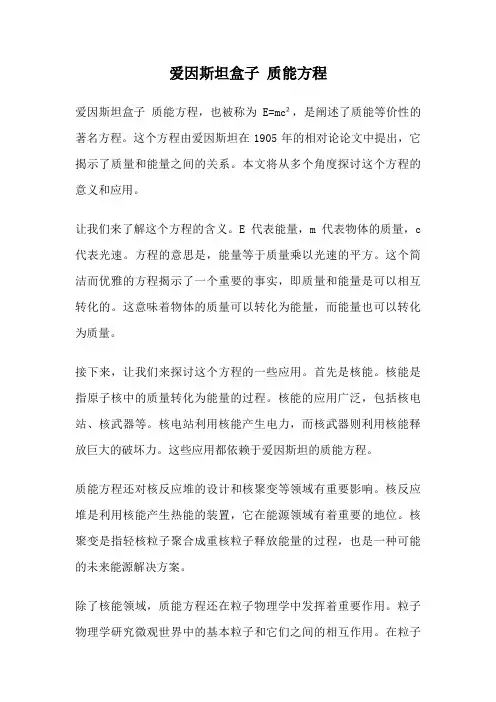 爱因斯坦盒子 质能方程

爱因斯坦盒子 质能方程，也被称为 $E=mc^2$，是阐述了质能等价性的著名方程。这个方程由爱因斯坦在 1905 年的相对论论文中提出，它揭示了质量和能量之间的关系。本文将从多个角度探讨这个方程的意义和应用。

让我们来了解这个方程的含义。E 代表能量，m 代表物体的质量，c 代表光速。方程的意思是，能量等于质量乘以光速的平方。这个简洁而优雅的方程揭示了一个重要的事实，即质量和能量是可以相互转化的。这意味着物体的质量可以转化为能量，而能量也可以转化为质量。

接下来，让我们来探讨这个方程的一些应用。首先是核能。核能是指原子核中的质量转化为能量的过程。核能的应用广泛，包括核电站、核武器等。核电站利用核能产生电力，而核武器则利用核能释放巨大的破坏力。这些应用都依赖于爱因斯坦的质能方程。

质能方程还对核反应堆的设计和核聚变等领域有重要影响。核反应堆是利用核能产生热能的装置，它在能源领域有着重要的地位。核聚变是指轻核粒子聚合成重核粒子释放能量的过程，也是一种可能的未来能源解决方案。

除了核能领域，质能方程还在粒子物理学中发挥着重要作用。粒子物理学研究微观世界中的基本粒子和它们之间的相互作用。在粒子